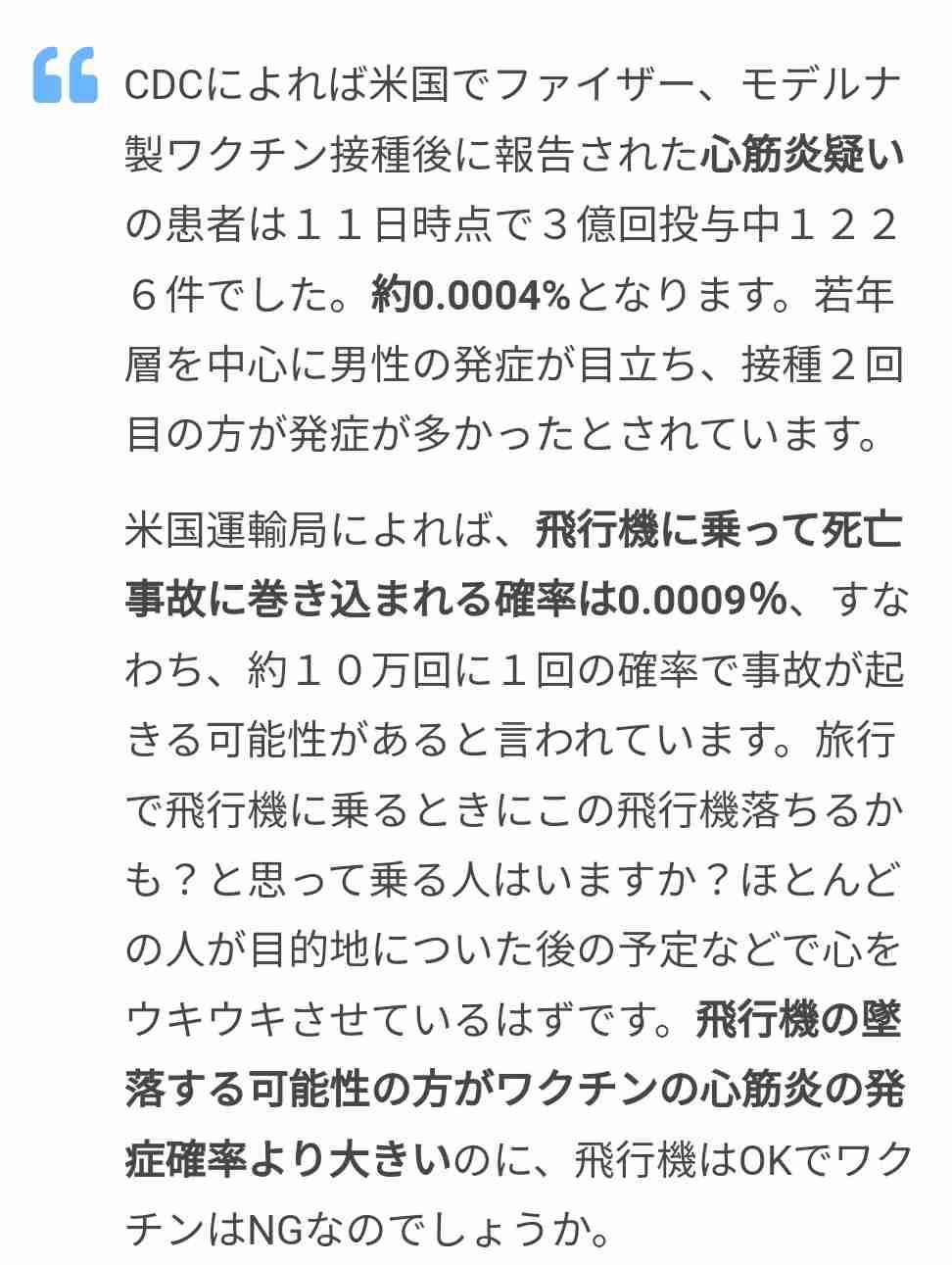 CDCによれば米国でファイザー、モデルナ製ワクチン接種後に報告された心筋炎疑いの患者は１１日時点で３億回投与中１２２６件でした。約0.0004%となります。若年層を中心に男性の発症が目立ち、接種２回目の方が発症が多かったとされています。

米国運輸局によれば、飛行機に乗って死亡事故に巻き込まれる確率は0.0009%、すなわち、約１０万回に１回の確率で事故が起きる可能性があると言われています。旅行で飛行機に乗るときにこの飛行機落ちるかも？と思って乗る人はいますか？ほとんどの人が目的地についた後の予定などで心をウキウキさせているはずです。飛行機の墜落する可能性の方がワクチンの心筋炎の発症確率より大きいのに、飛行機はOKでワクチンはNGなのでしょうか。